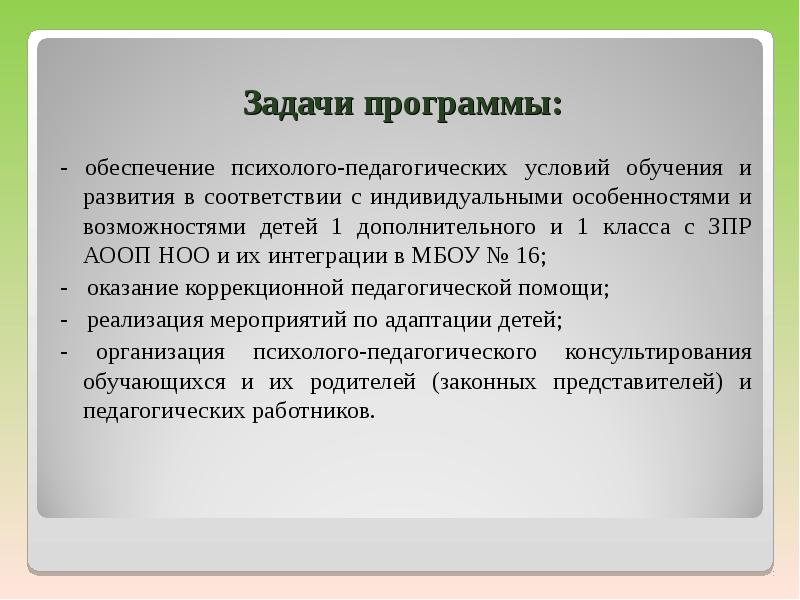 Задачи программы:

- обеспечение психолого-педагогических условий обучения и развития в соответствии с индивидуальными особенностями и возможностями детей 1 дополнительного и 1 класса с ЗПР АООП НОО и их интеграции в МБОУ № 16;

- оказание коррекционной педагогической помощи;

- реализация мероприятий по адаптации детей;

- организация психолого-педагогического консультирования обучающихся и их родителей (законных представителей) и педагогических работников.